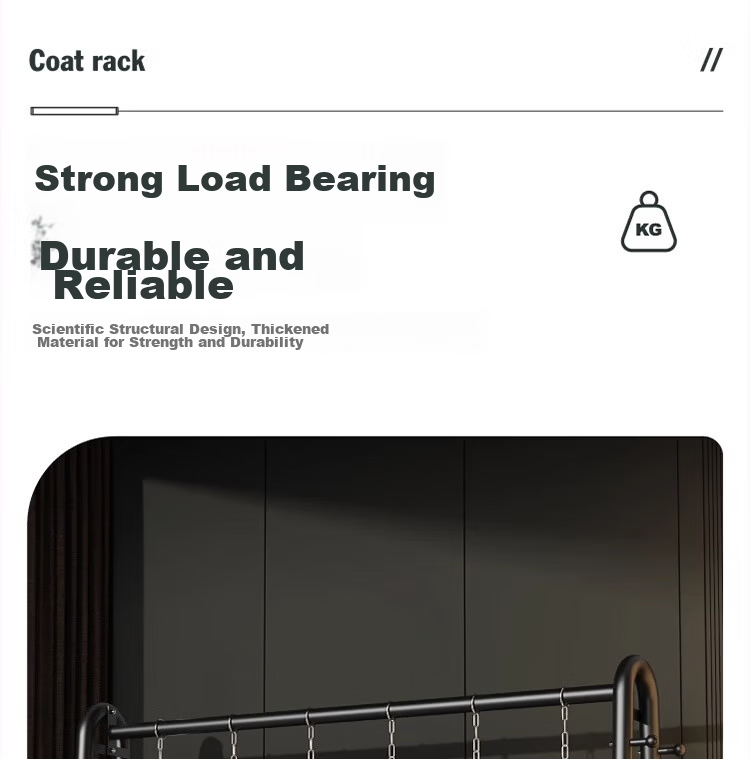 Coat rack

//

Strong Load Bearing

KG

Durable and Reliable

Scientific Structural Design, Thickened Material for Strength and Durability